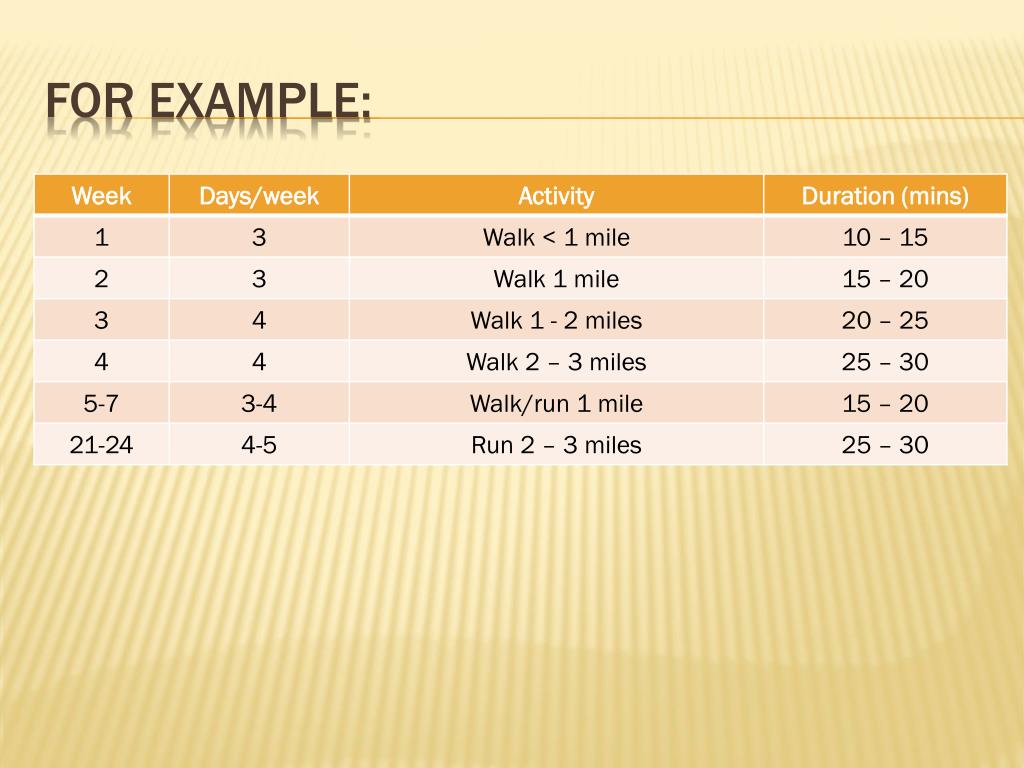 FOR EXAMPLE:

| Week | Days/week | Activity | Duration (mins) |
|---|---|---|---|
| 1 | 3 | Walk < 1 mile | 10 – 15 |
| 2 | 3 | Walk 1 mile | 15 – 20 |
| 3 | 4 | Walk 1 - 2 miles | 20 – 25 |
| 4 | 4 | Walk 2 – 3 miles | 25 – 30 |
| 5-7 | 3-4 | Walk/run 1 mile | 15 – 20 |
| 21-24 | 4-5 | Run 2 – 3 miles | 25 – 30 |